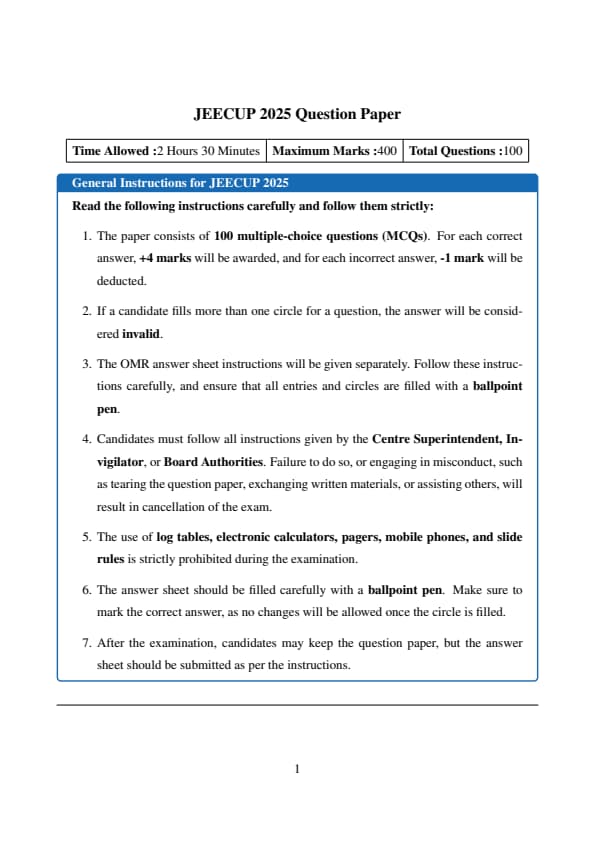 JEECUP 2025 Question Paper

| Time Allowed :2 Hours 30 Minutes | Maximum Marks :400 | Total Questions :100 |
|---|---|---|

General Instructions for JEECUP 2025

Read the following instructions carefully and follow them strictly:

1. The paper consists of 100 multiple-choice questions (MCQs). For each correct answer, +4 marks will be awarded, and for each incorrect answer, -1 mark will be deducted.

2. If a candidate fills more than one circle for a question, the answer will be considered invalid.

3. The OMR answer sheet instructions will be given separately. Follow these instructions carefully, and ensure that all entries and circles are filled with a ballpoint pen.

4. Candidates must follow all instructions given by the Centre Superintendent, Invigilator, or Board Authorities. Failure to do so, or engaging in misconduct, such as tearing the question paper, exchanging written materials, or assisting others, will result in cancellation of the exam.

5. The use of log tables, electronic calculators, pagers, mobile phones, and slide rules is strictly prohibited during the examination.

6. The answer sheet should be filled carefully with a ballpoint pen. Make sure to mark the correct answer, as no changes will be allowed once the circle is filled.

7. After the examination, candidates may keep the question paper, but the answer sheet should be submitted as per the instructions.

1